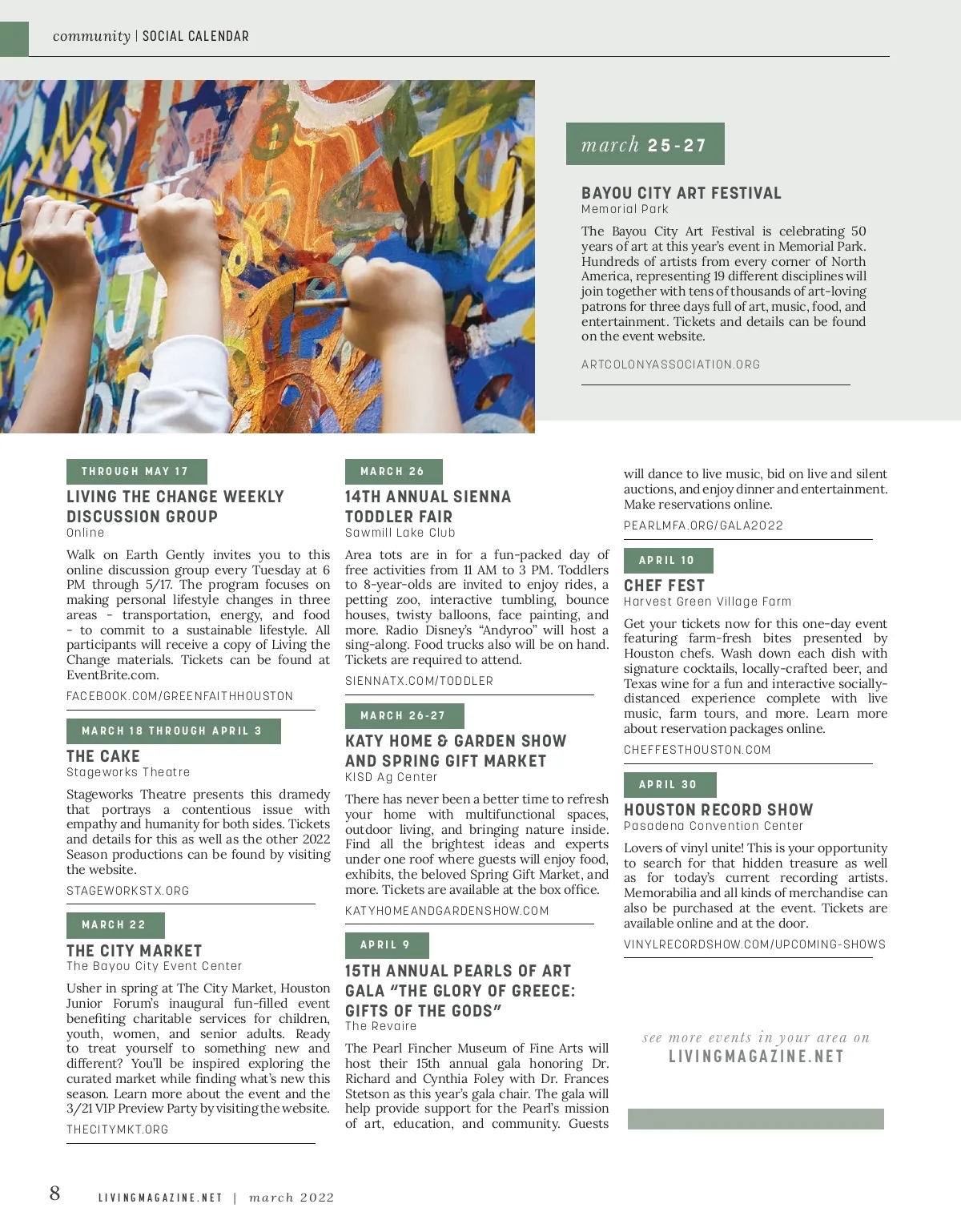 community | SOCIAL CALENDAR

march 25-27

BAYOU CITY ART FESTIVAL
Memorial Park

The Bayou City Art Festival is celebrating 50 years of art at this year's event in Memorial Park. Hundreds of artists from every corner of North America, representing 19 different disciplines will join together with tens of thousands of art-loving patrons for three days full of art, music, food, and entertainment. Tickets and details can be found on the event website.

ARTCOLONYASSOCIATION.ORG

THROUGH MAY 17

LIVING THE CHANGE WEEKLY DISCUSSION GROUP
Online

Walk on Earth Gently invites you to this online discussion group every Tuesday at 6 PM through 5/17. The program focuses on making personal lifestyle changes in three areas - transportation, energy, and food - to commit to a sustainable lifestyle. All participants will receive a copy of Living the Change materials. Tickets can be found at EventBrite.com.

FACEBOOK.COM/GREENFAITHHOUSTON

MARCH 18 THROUGH APRIL 3

THE CAKE
Stageworks Theatre

Stageworks Theatre presents this dramedy that portrays a contentious issue with empathy and humanity for both sides. Tickets and details for this as well as the other 2022 Season productions can be found by visiting the website.

STAGEWORKSTX.ORG

MARCH 22

THE CITY MARKET
The Bayou City Event Center

Usher in spring at The City Market, Houston Junior Forum's inaugural fun-filled event benefiting charitable services for children, youth, women, and senior adults. Ready to treat yourself to something new and different? You'll be inspired exploring the curated market while finding what's new this season. Learn more about the event and the 3/21 VIP Preview Party by visiting the website.

THECITYMKT.ORG

MARCH 26

14TH ANNUAL SIENNA TODDLER FAIR
Sawmill Lake Club

Area tots are in for a fun-packed day of free activities from 11 AM to 3 PM. Toddlers to 8-year-olds are invited to enjoy rides, a petting zoo, interactive tumbling, bounce houses, twisty balloons, face painting, and more. Radio Disney's "Andyroo" will host a sing-along. Food trucks also will be on hand. Tickets are required to attend.

SIENNATX.COM/TODDLER

MARCH 26-27

KATY HOME & GARDEN SHOW AND SPRING GIFT MARKET
KISD Ag Center

There has never been a better time to refresh your home with multifunctional spaces, outdoor living, and bringing nature inside. Find all the brightest ideas and experts under one roof where guests will enjoy food, exhibits, the beloved Spring Gift Market, and more. Tickets are available at the box office.

KATYHOMEANDGARDENSHOW.COM

APRIL 9

15TH ANNUAL PEARLS OF ART GALA "THE GLORY OF GREECE: GIFTS OF THE GODS"
The Revaire

The Pearl Fincher Museum of Fine Arts will host their 15th annual gala honoring Dr. Richard and Cynthia Foley with Dr. Frances Stetson as this year's gala chair. The gala will help provide support for the Pearl's mission of art, education, and community. Guests will dance to live music, bid on live and silent auctions, and enjoy dinner and entertainment. Make reservations online.

PEARLMFA.ORG/GALA2022

APRIL 10

CHEF FEST
Harvest Green Village Farm

Get your tickets now for this one-day event featuring farm-fresh bites presented by Houston chefs. Wash down each dish with signature cocktails, locally-crafted beer, and Texas wine for a fun and interactive socially-distanced experience complete with live music, farm tours, and more. Learn more about reservation packages online.

CHEFFESTHOUSTON.COM

APRIL 30

HOUSTON RECORD SHOW
Pasadena Convention Center

Lovers of vinyl unite! This is your opportunity to search for that hidden treasure as well as for today's current recording artists. Memorabilia and all kinds of merchandise can also be purchased at the event. Tickets are available online and at the door.

VINYLRECORDSHOW.COM/UPCOMING-SHOWS

see more events in your area on
LIVINGMAGAZINE.NET

8 LIVINGMAGAZINE.NET | march 2022